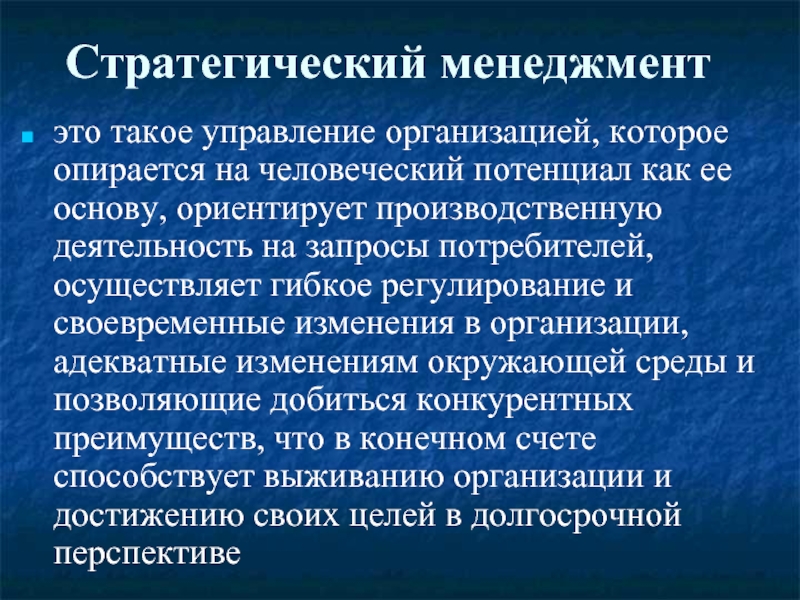 Стратегический менеджмент

это такое управление организацией, которое опирается на человеческий потенциал как ее основу, ориентирует производственную деятельность на запросы потребителей, осуществляет гибкое регулирование и своевременные изменения в организации, адекватные изменениям окружающей среды и позволяющие добиться конкурентных преимуществ, что в конечном счете способствует выживанию организации и достижению своих целей в долгосрочной перспективе